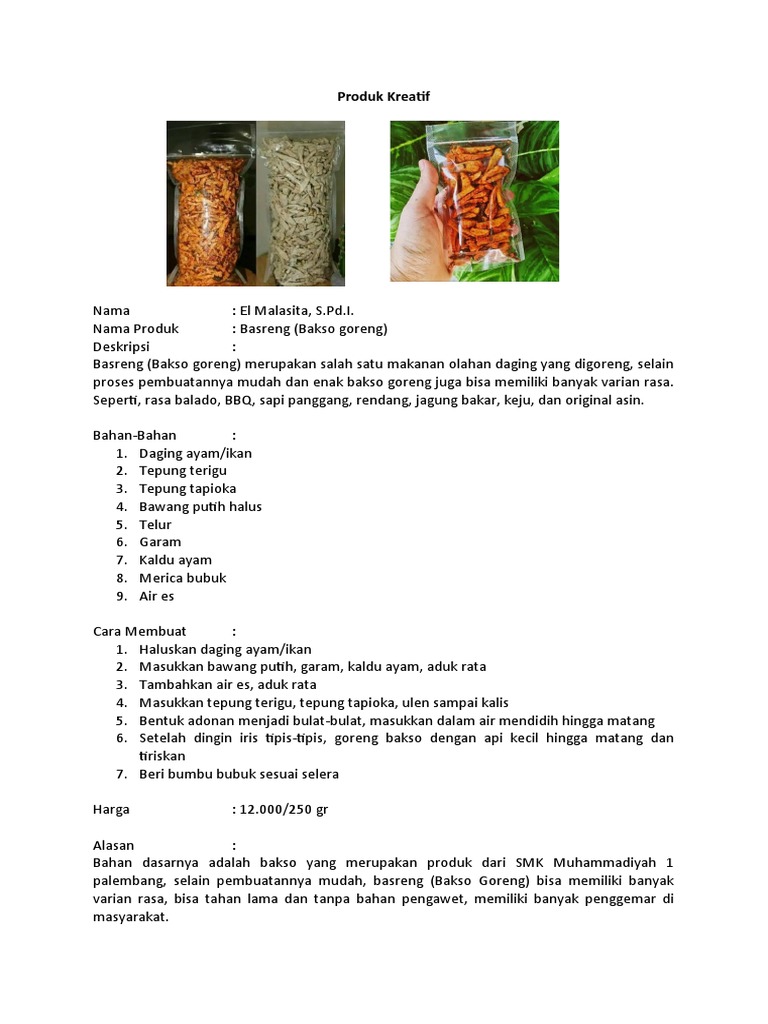 Produk Kreatif

Nama : El Malasita, S.Pd.I.
Nama Produk : Basreng (Bakso goreng)
Deskripsi :
Basreng (Bakso goreng) merupakan salah satu makanan olahan daging yang digoreng, selain proses pembuatannya mudah dan enak bakso goreng juga bisa memiliki banyak varian rasa. Seperti, rasa balado, BBQ, sapi panggang, rendang, jagung bakar, keju, dan original asin.

Bahan-Bahan :
1. Daging ayam/ikan
2. Tepung terigu
3. Tepung tapioka
4. Bawang putih halus
5. Telur
6. Garam
7. Kaldu ayam
8. Merica bubuk
9. Air es

Cara Membuat :
1. Haluskan daging ayam/ikan
2. Masukkan bawang putih, garam, kaldu ayam, aduk rata
3. Tambahkan air es, aduk rata
4. Masukkan tepung terigu, tepung tapioka, ulen sampai kalis
5. Bentuk adonan menjadi bulat-bulat, masukkan dalam air mendidih hingga matang
6. Setelah dingin iris tipis-tipis, goreng bakso dengan api kecil hingga matang dan tiriskan
7. Beri bumbu bubuk sesuai selera

Harga : 12.000/250 gr

Alasan :
Bahan dasarnya adalah bakso yang merupakan produk dari SMK Muhammadiyah 1 palembang, selain pembuatannya mudah, basreng (Bakso Goreng) bisa memiliki banyak varian rasa, bisa tahan lama dan tanpa bahan pengawet, memiliki banyak penggemar di masyarakat.